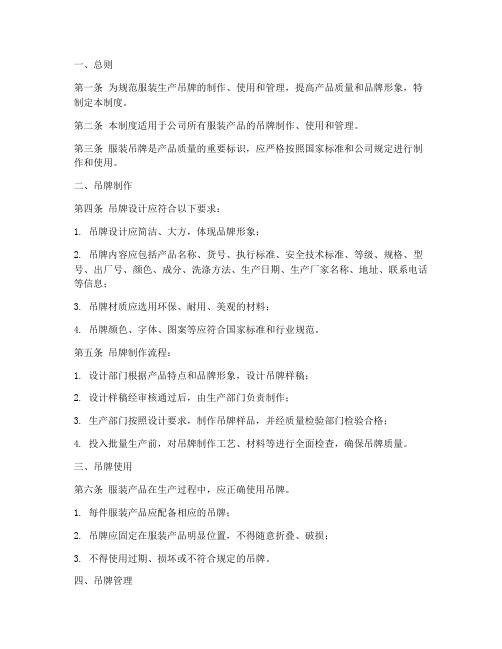 一、总则

第一条 为规范服装生产吊牌的制作、使用和管理，提高产品质量和品牌形象，特制定本制度。

第二条 本制度适用于公司所有服装产品的吊牌制作、使用和管理。

第三条 服装吊牌是产品质量的重要标识，应严格按照国家标准和公司规定进行制作和使用。

二、吊牌制作

第四条 吊牌设计应符合以下要求：

1. 吊牌设计应简洁、大方，体现品牌形象；

2. 吊牌内容应包括产品名称、货号、执行标准、安全技术标准、等级、规格、型号、出厂号、颜色、成分、洗涤方法、生产日期、生产厂家名称、地址、联系电话等信息；

3. 吊牌材质应选用环保、耐用、美观的材料；

4. 吊牌颜色、字体、图案等应符合国家标准和行业规范。

第五条 吊牌制作流程：

1. 设计部门根据产品特点和品牌形象，设计吊牌样稿；

2. 设计样稿经审核通过后，由生产部门负责制作；

3. 生产部门按照设计要求，制作吊牌样品，并经质量检验部门检验合格；

4. 投入批量生产前，对吊牌制作工艺、材料等进行全面检查，确保吊牌质量。

三、吊牌使用

第六条 服装产品在生产过程中，应正确使用吊牌。

1. 每件服装产品应配备相应的吊牌；

2. 吊牌应固定在服装产品明显位置，不得随意折叠、破损；

3. 不得使用过期、损坏或不符合规定的吊牌。

四、吊牌管理